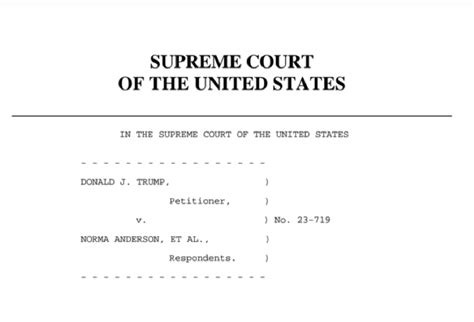 SUPREME COURT
OF THE UNITED STATES

IN THE SUPREME COURT OF THE UNITED STATES

- - - - - - - - - - - - - - - - - -

DONALD J. TRUMP, )

Petitioner, )

v. ) No. 23-719

NORMA ANDERSON, ET AL., )

Respondents. )

- - - - - - - - - - - - - - - - - -